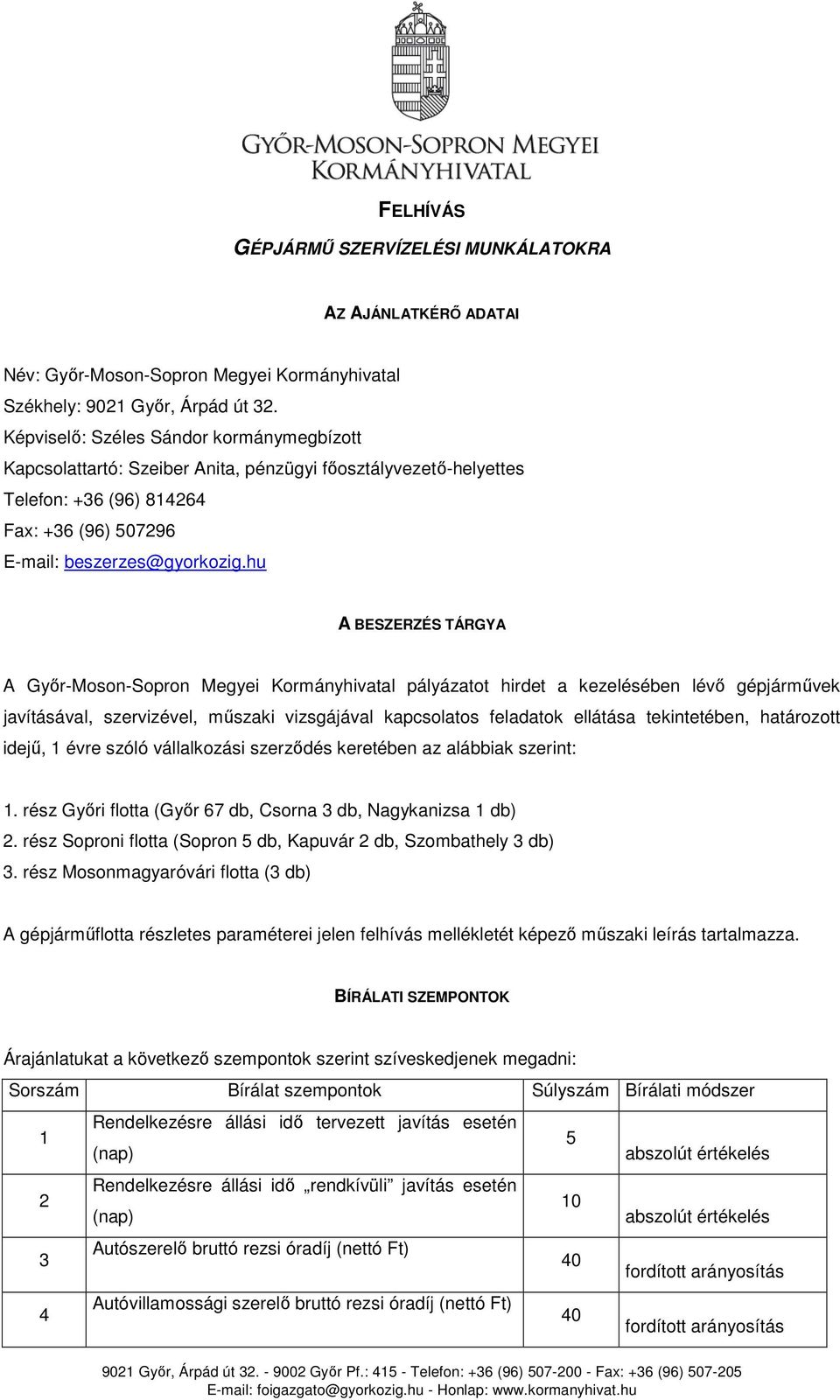 GYŐR-MOSON-SOPRON MEGYEI
KORMÁNYHIVATAL

FELHÍVÁS

GÉPJÁRMŰ SZERVÍZELÉSI MUNKÁLATOKRA

AZ AJÁNLATKÉRŐ ADATAI

Név: Győr-Moson-Sopron Megyei Kormányhivatal
Székhely: 9021 Győr, Árpád út 32.
Képviselő: Széles Sándor kormánymegbízott
Kapcsolattartó: Szeiber Anita, pénzügyi főosztályvezető-helyettes
Telefon: +36 (96) 814264
Fax: +36 (96) 507296
E-mail: beszerzes@gyorkozig.hu

A BESZERZÉS TÁRGYA

A Győr-Moson-Sopron Megyei Kormányhivatal pályázatot hirdet a kezelésében lévő gépjárművek javításával, szervizével, műszaki vizsgájával kapcsolatos feladatok ellátása tekintetében, határozott idejű, 1 évre szóló vállalkozási szerződés keretében az alábbiak szerint:

1. rész Győri flotta (Győr 67 db, Csorna 3 db, Nagykanizsa 1 db)
2. rész Soproni flotta (Sopron 5 db, Kapuvár 2 db, Szombathely 3 db)
3. rész Mosonmagyaróvári flotta (3 db)

A gépjárműflotta részletes paraméterei jelen felhívás mellékletét képező műszaki leírás tartalmazza.

BÍRÁLATI SZEMPONTOK

Árajánlatukat a következő szempontok szerint szíveskedjenek megadni:

| Sorszám | Bírálat szempontok | Súlyszám | Bírálati módszer |
|---|---|---|---|
| 1 | Rendelkezésre állási idő tervezett javítás esetén (nap) | 5 | abszolút értékelés |
| 2 | Rendelkezésre állási idő „rendkívüli” javítás esetén (nap) | 10 | abszolút értékelés |
| 3 | Autószerelő bruttó rezsi óradíj (nettó Ft) | 40 | fordított arányosítás |
| 4 | Autóvillamossági szerelő bruttó rezsi óradíj (nettó Ft) | 40 | fordított arányosítás |

9021 Győr, Árpád út 32. - 9002 Győr Pf.: 415 - Telefon: +36 (96) 507-200 - Fax: +36 (96) 507-205
E-mail: foigazgato@gyorkozig.hu - Honlap: www.kormanyhivat.hu